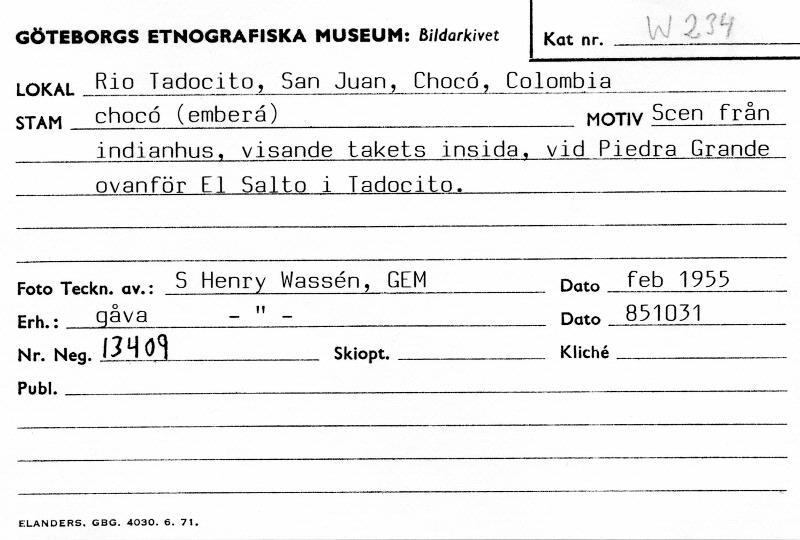 GÖTEBORGS ETNOGRAFISKA MUSEUM: Bildarkivet

Kat nr. W 234

LOKAL Rio Tadocito, San Juan, Chocó, Colombia

STAM chocó (emberá) MOTIV Scen från indianhus, visande takets insida, vid Piedra Grande ovanför El Salto i Tadocito.

Foto Teckn. av.: S Henry Wassén, GEM Dato feb 1955

Erh.: gåva - " - Dato 851031

Nr. Neg. 13409 Skiopt. Kliché

Publ.

ELANDERS. GBG. 4030. 6. 71.